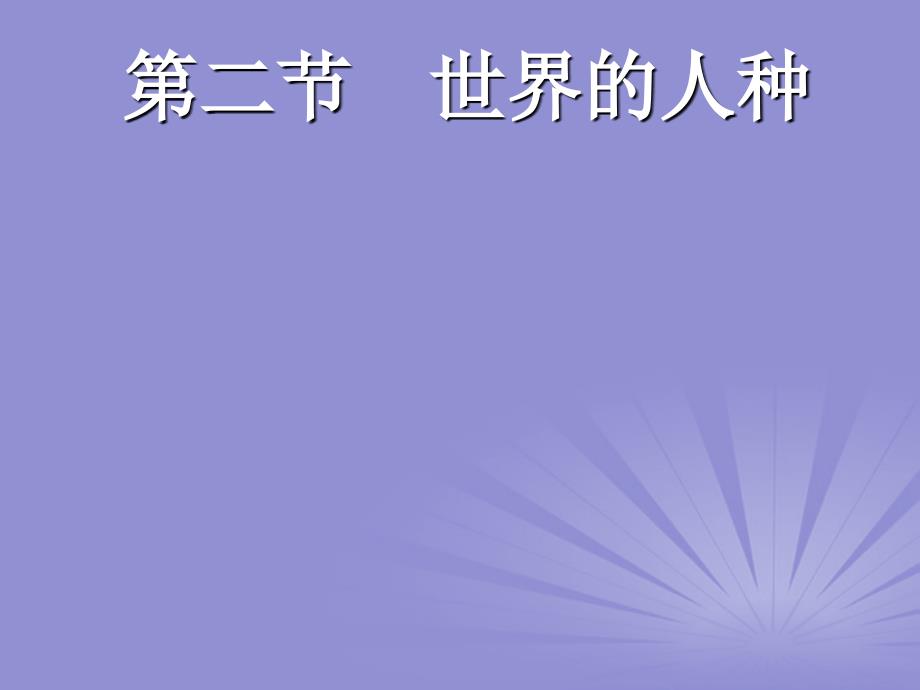 第二节　世界的人种